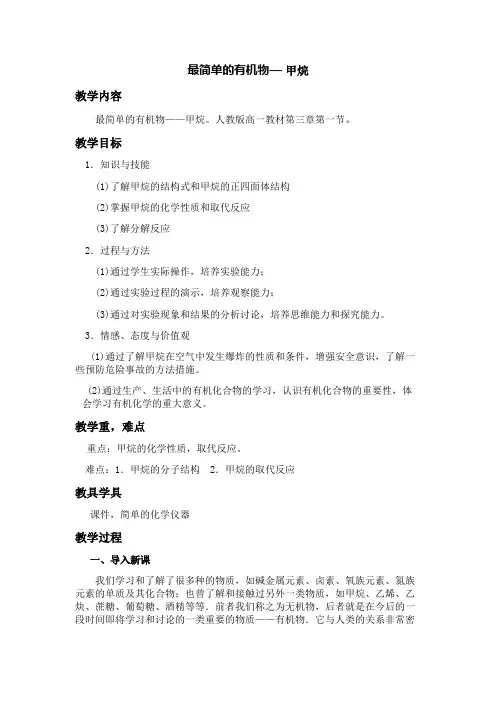 最简单的有机物— 甲烷

教学内容

最简单的有机物——甲烷。人教版高一教材第三章第一节。

教学目标

1．知识与技能

(1)了解甲烷的结构式和甲烷的正四面体结构

(2)掌握甲烷的化学性质和取代反应

(3)了解分解反应

2．过程与方法

(1)通过学生实际操作，培养实验能力；

(2)通过实验过程的演示，培养观察能力；

(3)通过对实验现象和结果的分析讨论，培养思维能力和探究能力。

3．情感、态度与价值观

(1)通过了解甲烷在空气中发生爆炸的性质和条件，增强安全意识，了解一些预防危险事故的方法措施。

(2)通过生产、生活中的有机化合物的学习，认识有机化合物的重要性，体会学习有机化学的重大意义。

教学重，难点

重点：甲烷的化学性质，取代反应。

难点：1．甲烷的分子结构　2．甲烷的取代反应

教具学具

课件，简单的化学仪器

教学过程

一、导入新课

我们学习和了解了很多种的物质，如碱金属元素、卤素、氧族元素、氮族元素的单质及其化合物；也曾了解和接触过另外一类物质，如甲烷、乙烯、乙炔、蔗糖、葡萄糖、酒精等等．前者我们称之为无机物，后者就是在今后的一段时间即将学习和讨论的一类重要的物质——有机物．它与人类的关系非常密